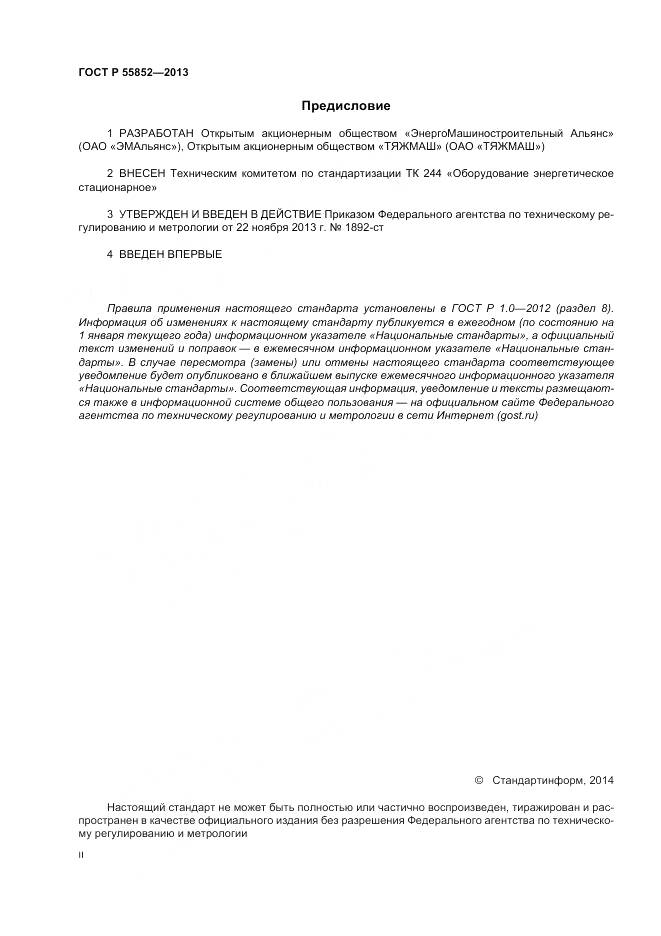 ГОСТ Р 55852—2013

Предисловие

1 РАЗРАБОТАН Открытым акционерным обществом «ЭнергоМашиностроительный Альянс» (ОАО «ЭМАльянс»), Открытым акционерным обществом «ТЯЖМАШ» (ОАО «ТЯЖМАШ»)

2 ВНЕСЕН Техническим комитетом по стандартизации ТК 244 «Оборудование энергетическое стационарное»

3 УТВЕРЖДЕН И ВВЕДЕН В ДЕЙСТВИЕ Приказом Федерального агентства по техническому регулированию и метрологии от 22 ноября 2013 г. № 1892-ст

4 ВВЕДЕН ВПЕРВЫЕ

Правила применения настоящего стандарта установлены в ГОСТ Р 1.0—2012 (раздел 8). Информация об изменениях к настоящему стандарту публикуется в ежегодном (по состоянию на 1 января текущего года) информационном указателе «Национальные стандарты», а официальный текст изменений и поправок — в ежемесячном информационном указателе «Национальные стандарты». В случае пересмотра (замены) или отмены настоящего стандарта соответствующее уведомление будет опубликовано в ближайшем выпуске ежемесячного информационного указателя «Национальные стандарты». Соответствующая информация, уведомление и тексты размещаются также в информационной системе общего пользования — на официальном сайте Федерального агентства по техническому регулированию и метрологии в сети Интернет (gost.ru)

© Стандартинформ, 2014

Настоящий стандарт не может быть полностью или частично воспроизведен, тиражирован и распространен в качестве официального издания без разрешения Федерального агентства по техническому регулированию и метрологии

II